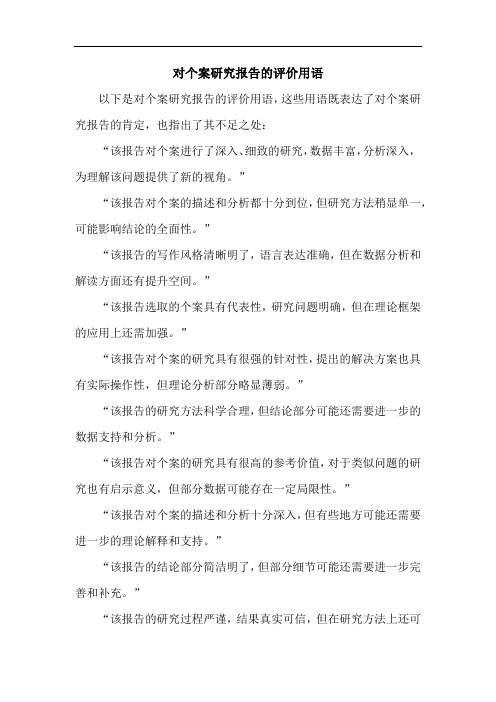 对个案研究报告的评价用语

以下是对个案研究报告的评价用语，这些用语既表达了对个案研究报告的肯定，也指出了其不足之处：

“该报告对个案进行了深入、细致的研究，数据丰富，分析深入，为理解该问题提供了新的视角。”

“该报告对个案的描述和分析都十分到位，但研究方法稍显单一，可能影响结论的全面性。”

“该报告的写作风格清晰明了，语言表达准确，但在数据分析和解读方面还有提升空间。”

“该报告选取的个案具有代表性，研究问题明确，但在理论框架的应用上还需加强。”

“该报告对个案的研究具有很强的针对性，提出的解决方案也具有实际操作性，但理论分析部分略显薄弱。”

“该报告的研究方法科学合理，但结论部分可能还需要进一步的数据支持和分析。”

“该报告对个案的研究具有很高的参考价值，对于类似问题的研究也有启示意义，但部分数据可能存在一定局限性。”

“该报告对个案的描述和分析十分深入，但有些地方可能还需要进一步的理论解释和支持。”

“该报告的结论部分简洁明了，但部分细节可能还需要进一步完善和补充。”

“该报告的研究过程严谨，结果真实可信，但在研究方法上还可